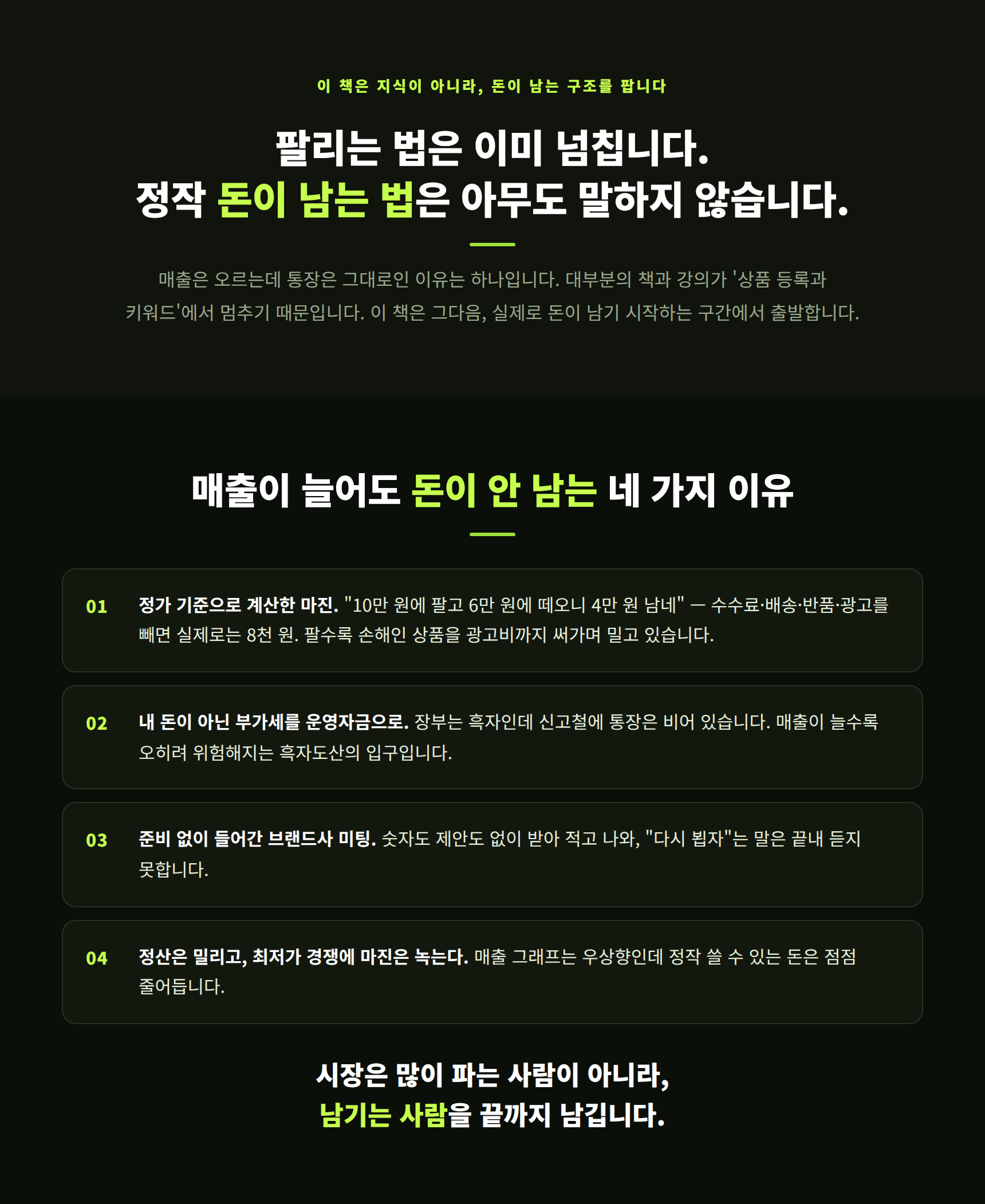 이 책은 지식이 아니라, 돈이 남는 구조를 팝니다

팔리는 법은 이미 넘칩니다.
정작 돈이 남는 법은 아무도 말하지 않습니다.

매출은 오르는데 통장은 그대로인 이유는 하나입니다. 대부분의 책과 강의가 '상품 등록과 키워드'에서 멈추기 때문입니다. 이 책은 그다음, 실제로 돈이 남기 시작하는 구간에서 출발합니다.

매출이 늘어도 돈이 안 남는 네 가지 이유

01 정가 기준으로 계산한 마진. "10만 원에 팔고 6만 원에 떼오니 4만 원 남네" — 수수료·배송·반품·광고를 빼면 실제로는 8천 원. 팔수록 손해인 상품을 광고비까지 써가며 밀고 있습니다.

02 내 돈이 아닌 부가세를 운영자금으로. 장부는 흑자인데 신고철에 통장은 비어 있습니다. 매출이 늘수록 오히려 위험해지는 흑자도산의 입구입니다.

03 준비 없이 들어간 브랜드사 미팅. 숫자도 제안도 없이 받아 적고 나와, "다시 뵙자"는 말은 끝내 듣지 못합니다.

04 정산은 밀리고, 최저가 경쟁에 마진은 녹는다. 매출 그래프는 우상향인데 정작 쓸 수 있는 돈은 점점 줄어듭니다.

시장은 많이 파는 사람이 아니라,
남기는 사람을 끝까지 남깁니다.